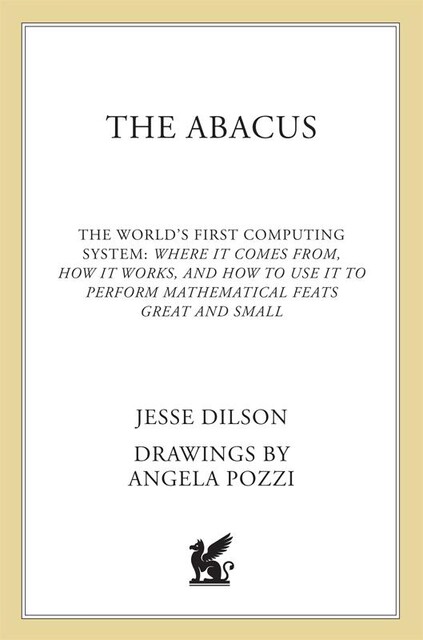 THE ABACUS

THE WORLD'S FIRST COMPUTING SYSTEM: WHERE IT COMES FROM, HOW IT WORKS, AND HOW TO USE IT TO PERFORM MATHEMATICAL FEATS GREAT AND SMALL

JESSE DILSON

DRAWINGS BY ANGELA POZZI